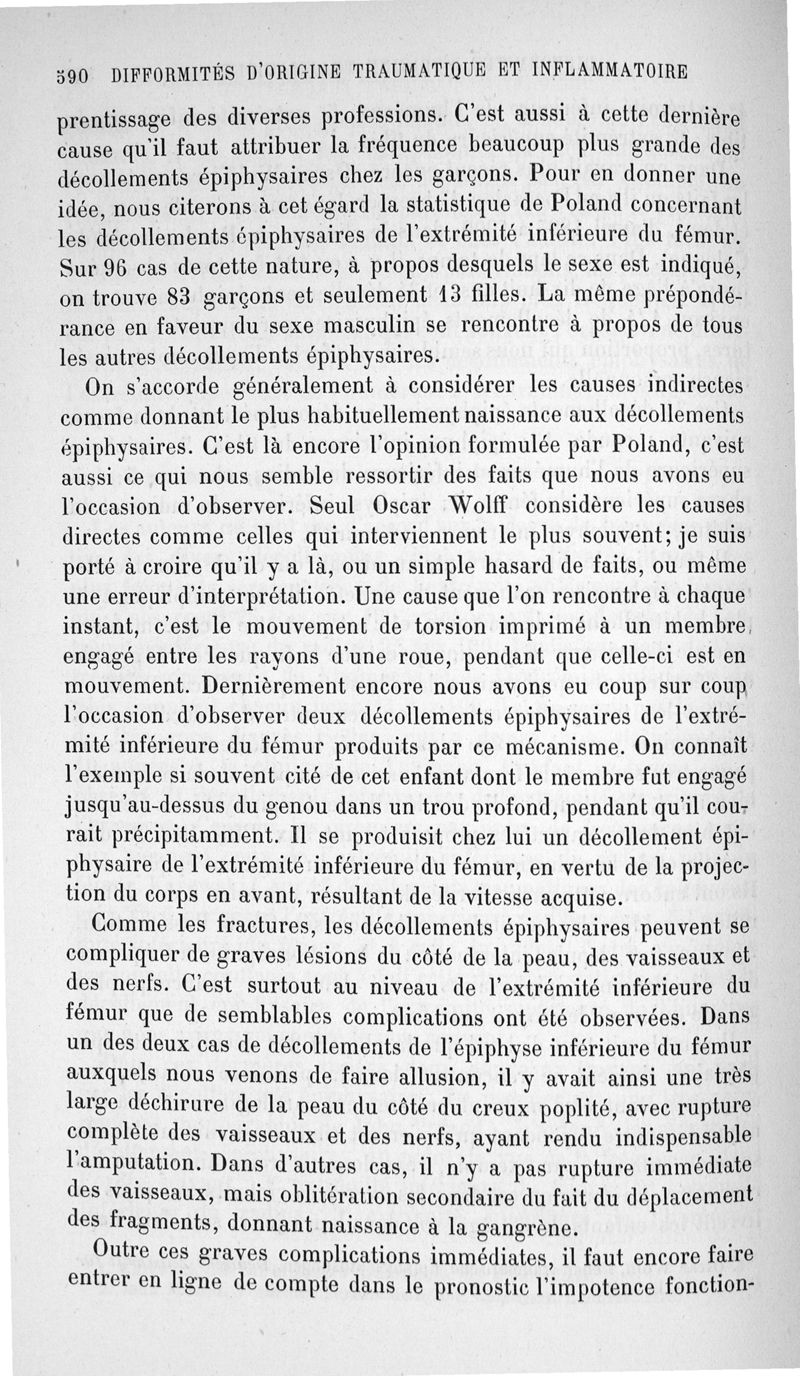 590 DIFFORMITÉS D'ORIGINE TRAUMATIQUE ET INFLAMMATOIRE

prentissage des diverses professions. C'est aussi à cette dernière cause qu'il faut attribuer la fréquence beaucoup plus grande des décollements épiphysaires chez les garçons. Pour en donner une idée, nous citerons à cet égard la statistique de Poland concernant les décollements épiphysaires de l'extrémité inférieure du fémur. Sur 96 cas de cette nature, à propos desquels le sexe est indiqué, on trouve 83 garçons et seulement 13 filles. La même prépondérance en faveur du sexe masculin se rencontre à propos de tous les autres décollements épiphysaires.

On s'accorde généralement à considérer les causes indirectes comme donnant le plus habituellement naissance aux décollements épiphysaires. C'est là encore l'opinion formulée par Poland, c'est aussi ce qui nous semble ressortir des faits que nous avons eu l'occasion d'observer. Seul Oscar Wolff considère les causes directes comme celles qui interviennent le plus souvent; je suis porté à croire qu'il y a là, ou un simple hasard de faits, ou même une erreur d'interprétation. Une cause que l'on rencontre à chaque instant, c'est le mouvement de torsion imprimé à un membre, engagé entre les rayons d'une roue, pendant que celle-ci est en mouvement. Dernièrement encore nous avons eu coup sur coup l'occasion d'observer deux décollements épiphysaires de l'extrémité inférieure du fémur produits par ce mécanisme. On connaît l'exemple si souvent cité de cet enfant dont le membre fut engagé jusqu'au-dessus du genou dans un trou profond, pendant qu'il courait précipitamment. Il se produisit chez lui un décollement épiphysaire de l'extrémité inférieure du fémur, en vertu de la projection du corps en avant, résultant de la vitesse acquise.

Comme les fractures, les décollements épiphysaires peuvent se compliquer de graves lésions du côté de la peau, des vaisseaux et des nerfs. C'est surtout au niveau de l'extrémité inférieure du fémur que de semblables complications ont été observées. Dans un des deux cas de décollements de l'épiphyse inférieure du fémur auxquels nous venons de faire allusion, il y avait ainsi une très large déchirure de la peau du côté du creux poplité, avec rupture complète des vaisseaux et des nerfs, ayant rendu indispensable l'amputation. Dans d'autres cas, il n'y a pas rupture immédiate des vaisseaux, mais oblitération secondaire du fait du déplacement des fragments, donnant naissance à la gangrène.

Outre ces graves complications immédiates, il faut encore faire entrer en ligne de compte dans le pronostic l'impotence fonction-